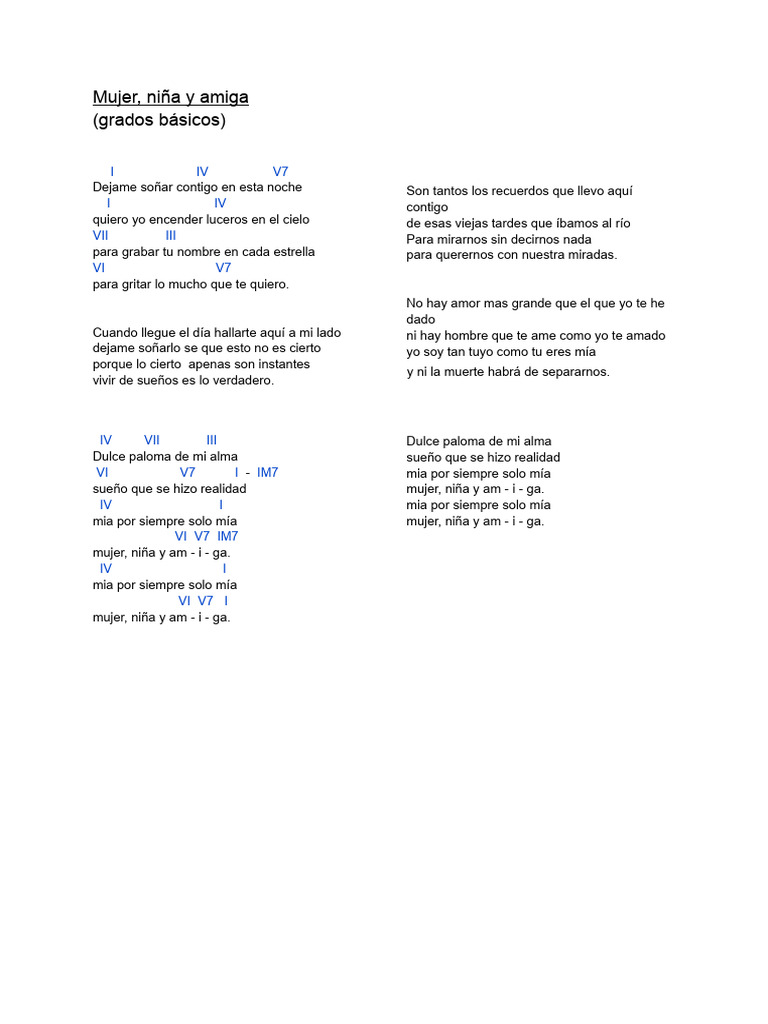 Mujer, niña y amiga
(grados básicos)

I IV V7
Dejame soñar contigo en esta noche
I IV
quiero yo encender luceros en el cielo
VII III
para grabar tu nombre en cada estrella
VI V7
para gritar lo mucho que te quiero.

Cuando llegue el día hallarte aquí a mi lado
dejame soñarlo se que esto no es cierto
porque lo cierto apenas son instantes
vivir de sueños es lo verdadero.

IV VII III
Dulce paloma de mi alma
VI V7 I - IM7
sueño que se hizo realidad
IV I
mia por siempre solo mía
VI V7 IM7
mujer, niña y am - i - ga.
IV I
mia por siempre solo mía
VI V7 I
mujer, niña y am - i - ga.

Son tantos los recuerdos que llevo aquí contigo
de esas viejas tardes que íbamos al río
Para mirarnos sin decirnos nada
para querernos con nuestra miradas.

No hay amor mas grande que el que yo te he dado
ni hay hombre que te ame como yo te amado
yo soy tan tuyo como tu eres mía
y ni la muerte habrá de separarnos.

Dulce paloma de mi alma
sueño que se hizo realidad
mia por siempre solo mía
mujer, niña y am - i - ga.
mia por siempre solo mía
mujer, niña y am - i - ga.